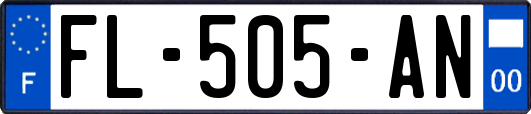 F

FL-505-AN

00